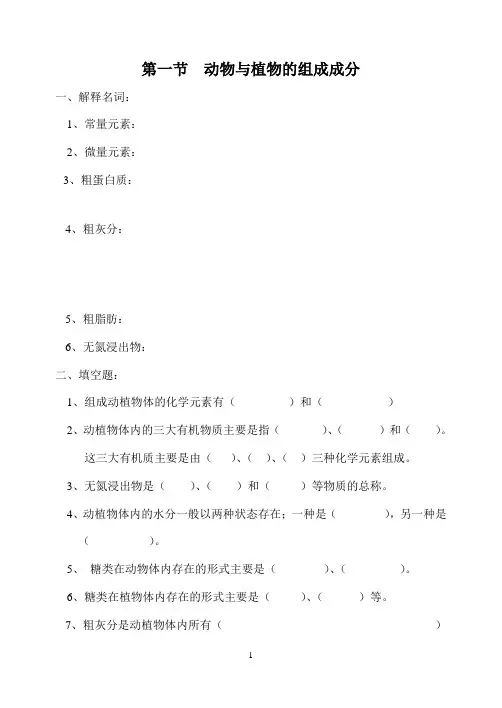 第一节 动物与植物的组成成分

一、解释名词：

1、常量元素：

2、微量元素：

3、粗蛋白质：

4、粗灰分：

5、粗脂肪：

6、无氮浸出物：

二、填空题：

1、组成动植物体的化学元素有（ ）和（ ）

2、动植物体内的三大有机物质主要是指（ ）、（ ）和（ ）。这三大有机质主要是由（ ）、（ ）、（ ）三种化学元素组成。

3、无氮浸出物是（ ）、（ ）和（ ）等物质的总称。

4、动植物体内的水分一般以两种状态存在：一种是（ ），另一种是（ ）。

5、 糖类在动物体内存在的形式主要是（ ）、（ ）。

6、糖类在植物体内存在的形式主要是（ ）、（ ）等。

7、粗灰分是动植物体内所有（ ）

1